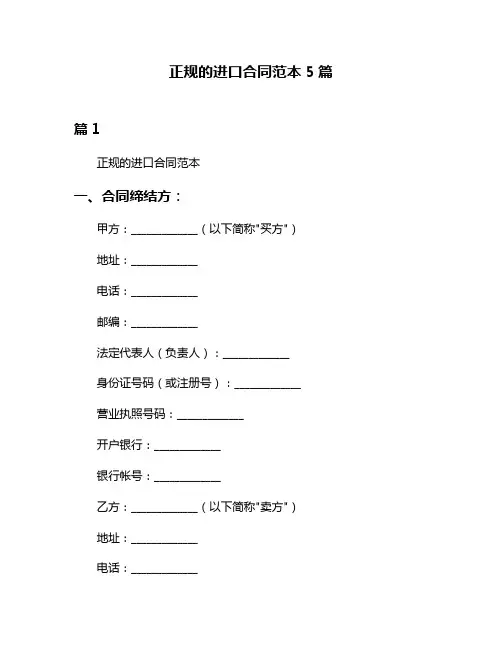 正规的进口合同范本 5 篇

篇 1

正规的进口合同范本

一、合同缔结方：

甲方：____________（以下简称"买方"）

地址：____________

电话：____________

邮编：____________

法定代表人（负责人）：____________

身份证号码（或注册号）：____________

营业执照号码：____________

开户银行：____________

银行帐号：____________

乙方：____________（以下简称"卖方"）

地址：____________

电话：____________